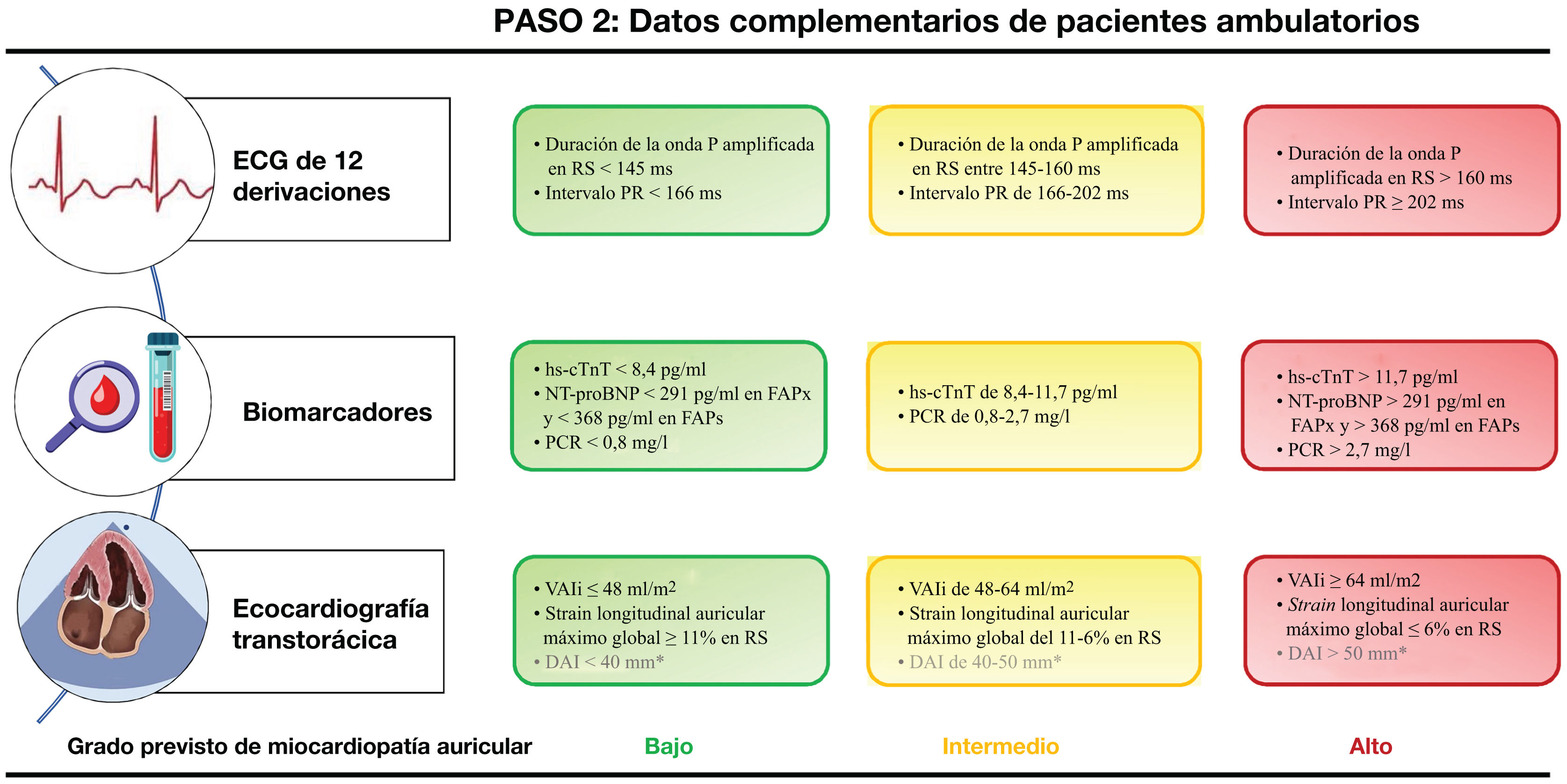 PASO 2: Datos complementarios de pacientes ambulatorios

ECG de 12 derivaciones

• Duración de la onda P amplificada en RS < 145 ms
• Intervalo PR < 166 ms

• Duración de la onda P amplificada en RS entre 145-160 ms
• Intervalo PR de 166-202 ms

• Duración de la onda P amplificada en RS > 160 ms
• Intervalo PR ≥ 202 ms

Biomarcadores

• hs-cTnT < 8,4 pg/ml
• NT-proBNP < 291 pg/ml en FAPx y < 368 pg/ml en FAPs
• PCR < 0,8 mg/l

• hs-cTnT de 8,4-11,7 pg/ml
• PCR de 0,8-2,7 mg/l

• hs-cTnT > 11,7 pg/ml
• NT-proBNP > 291 pg/ml en FAPx y > 368 pg/ml en FAPs
• PCR > 2,7 mg/l

Ecocardiografía transtorácica

• VAIi ≤ 48 ml/m$^2$
• Strain longitudinal auricular máximo global ≥ 11% en RS
• DAI < 40 mm*

• VAIi de 48-64 ml/m$^2$
• Strain longitudinal auricular máximo global del 11-6% en RS
• DAI de 40-50 mm*

• VAIi ≥ 64 ml/m2
• Strain longitudinal auricular máximo global ≤ 6% en RS
• DAI > 50 mm*

Grado previsto de miocardiopatía auricular
Bajo
Intermedio
Alto